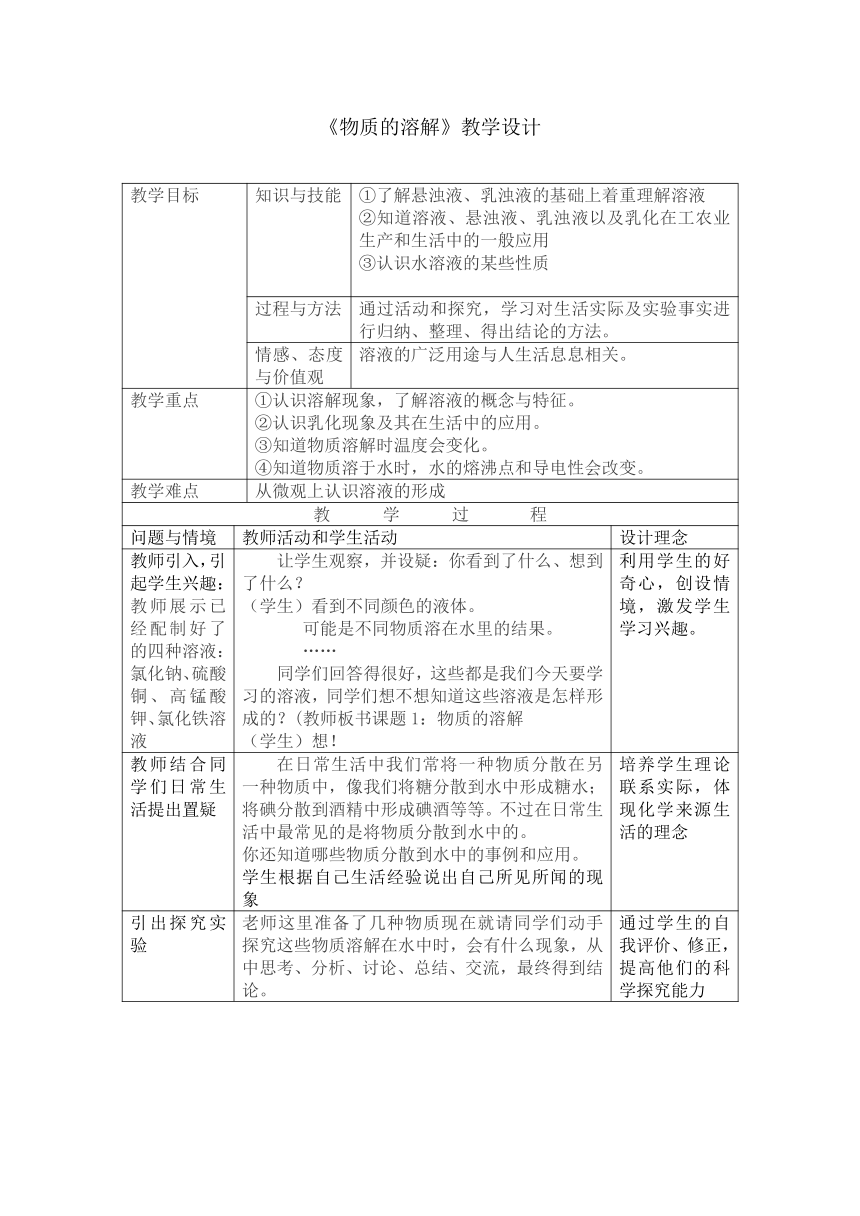 《物质的溶解》教学设计

| 教学目标 | 知识与技能 | ①了解悬浊液、乳浊液的基础上着重理解溶液 ②知道溶液、悬浊液、乳浊液以及乳化在工农业生产和生活中的一般应用 ③认识水溶液的某些性质 |
|---|---|---|
| | 过程与方法 | 通过活动和探究，学习对生活实际及实验事实进行归纳、整理、得出结论的方法。 |
| | 情感、态度与价值观 | 溶液的广泛用途与人生活息息相关。 |
| 教学重点 | ①认识溶解现象，了解溶液的概念与特征。 ②认识乳化现象及其在生活中的应用。 ③知道物质溶解时温度会变化。 ④知道物质溶于水时，水的熔沸点和导电性会改变。 | |
| 教学难点 | 从微观上认识溶液的形成 | |

教 学 过 程

| 问题与情境 | 教师活动和学生活动 | 设计理念 |
|---|---|---|
| 教师引入，引起学生兴趣：教师展示已经配制好了的四种溶液：氯化钠、硫酸铜、高锰酸钾、氯化铁溶液 | 让学生观察，并设疑：你看到了什么、想到了什么？ （学生）看到不同颜色的液体。 可能是不同物质溶在水里的结果。 …… 同学们回答得很好，这些都是我们今天要学习的溶液，同学们想不想知道这些溶液是怎样形成的？(教师板书课题 1：物质的溶解 （学生）想！ | 利用学生的好奇心，创设情境，激发学生学习兴趣。 |
| 教师结合同学们日常生活提出置疑 | 在日常生活中我们常将一种物质分散在另一种物质中，像我们将糖分散到水中形成糖水；将碘分散到酒精中形成碘酒等等。不过在日常生活中最常见的是将物质分散到水中的。 你还知道哪些物质分散到水中的事例和应用。 学生根据自己生活经验说出自己所见所闻的现象 | 培养学生理论联系实际，体现化学来源生活的理念 |
| 引出探究实验 | 老师这里准备了几种物质现在就请同学们动手探究这些物质溶解在水中时，会有什么现象，从中思考、分析、讨论、总结、交流，最终得到结论。 | 通过学生的自我评价、修正，提高他们的科学探究能力 |